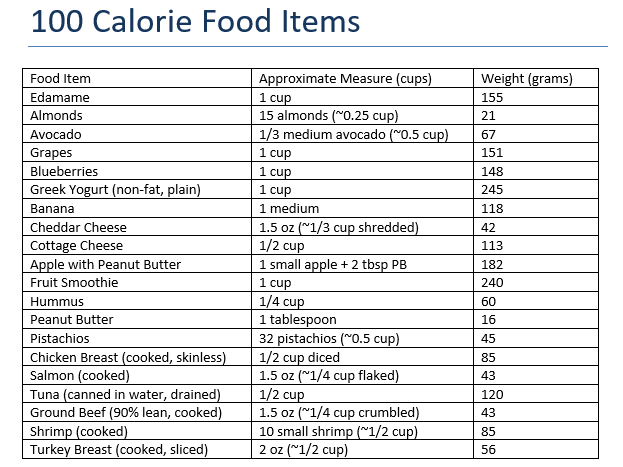 100 Calorie Food Items

| Food Item | Approximate Measure (cups) | Weight (grams) |
|---|---|---|
| Edamame | 1 cup | 155 |
| Almonds | 15 almonds (~0.25 cup) | 21 |
| Avocado | 1/3 medium avocado (~0.5 cup) | 67 |
| Grapes | 1 cup | 151 |
| Blueberries | 1 cup | 148 |
| Greek Yogurt (non-fat, plain) | 1 cup | 245 |
| Banana | 1 medium | 118 |
| Cheddar Cheese | 1.5 oz (~1/3 cup shredded) | 42 |
| Cottage Cheese | 1/2 cup | 113 |
| Apple with Peanut Butter | 1 small apple + 2 tbsp PB | 182 |
| Fruit Smoothie | 1 cup | 240 |
| Hummus | 1/4 cup | 60 |
| Peanut Butter | 1 tablespoon | 16 |
| Pistachios | 32 pistachios (~0.5 cup) | 45 |
| Chicken Breast (cooked, skinless) | 1/2 cup diced | 85 |
| Salmon (cooked) | 1.5 oz (~1/4 cup flaked) | 43 |
| Tuna (canned in water, drained) | 1/2 cup | 120 |
| Ground Beef (90% lean, cooked) | 1.5 oz (~1/4 cup crumbled) | 43 |
| Shrimp (cooked) | 10 small shrimp (~1/2 cup) | 85 |
| Turkey Breast (cooked, sliced) | 2 oz (~1/2 cup) | 56 |